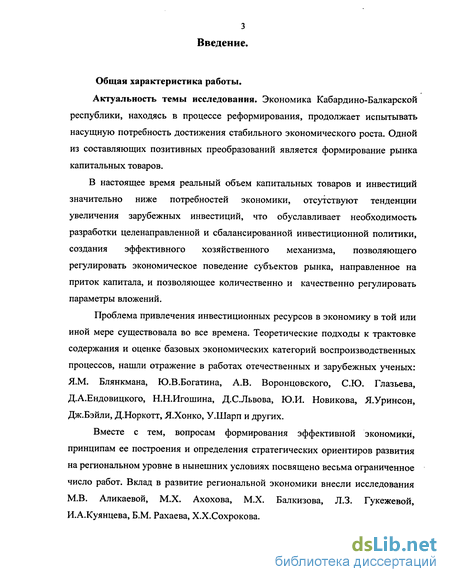 3

Введение.

Общая характеристика работы.

Актуальность темы исследования. Экономика Кабардино-Балкарской республики, находясь в процессе реформирования, продолжает испытывать насущную потребность достижения стабильного экономического роста. Одной из составляющих позитивных преобразований является формирование рынка капитальных товаров.

В настоящее время реальный объем капитальных товаров и инвестиций значительно ниже потребностей экономики, отсутствуют тенденции увеличения зарубежных инвестиций, что обуславливает необходимость разработки целенаправленной и сбалансированной инвестиционной политики, создания эффективного хозяйственного механизма, позволяющего регулировать экономическое поведение субъектов рынка, направленное на приток капитала, и позволяющее количественно и качественно регулировать параметры вложений.

Проблема привлечения инвестиционных ресурсов в экономику в той или иной мере существовала во все времена. Теоретические подходы к трактовке содержания и оценке базовых экономических категорий воспроизводственных процессов, нашли отражение в работах отечественных и зарубежных ученых: Я.М. Блянкмана, Ю.В.Богатина, А.В. Воронцовского, С.Ю. Глазьева, Д.А.Ендовицкого, Н.Н.Игошина, Д.С.Львова, Ю.И. Новикова, Я.Уринсон, Дж.Бэйли, Д.Норкотт, Я.Хонко, У.Шарп и других.

Вместе с тем, вопросам формирования эффективной экономики, принципам ее построения и определения стратегических ориентиров развития на региональном уровне в нынешних условиях посвящено весьма ограниченное число работ. Вклад в развитие региональной экономики внесли исследования М.В. Аликаевой, М.Х. Ахохова, М.Х. Балкизова, Л.З. Гукежевой, И.А.Куянцева, Б.М. Рахаева, Х.Х.Сохрокова.

dsLib.net
библиотека диссертаций